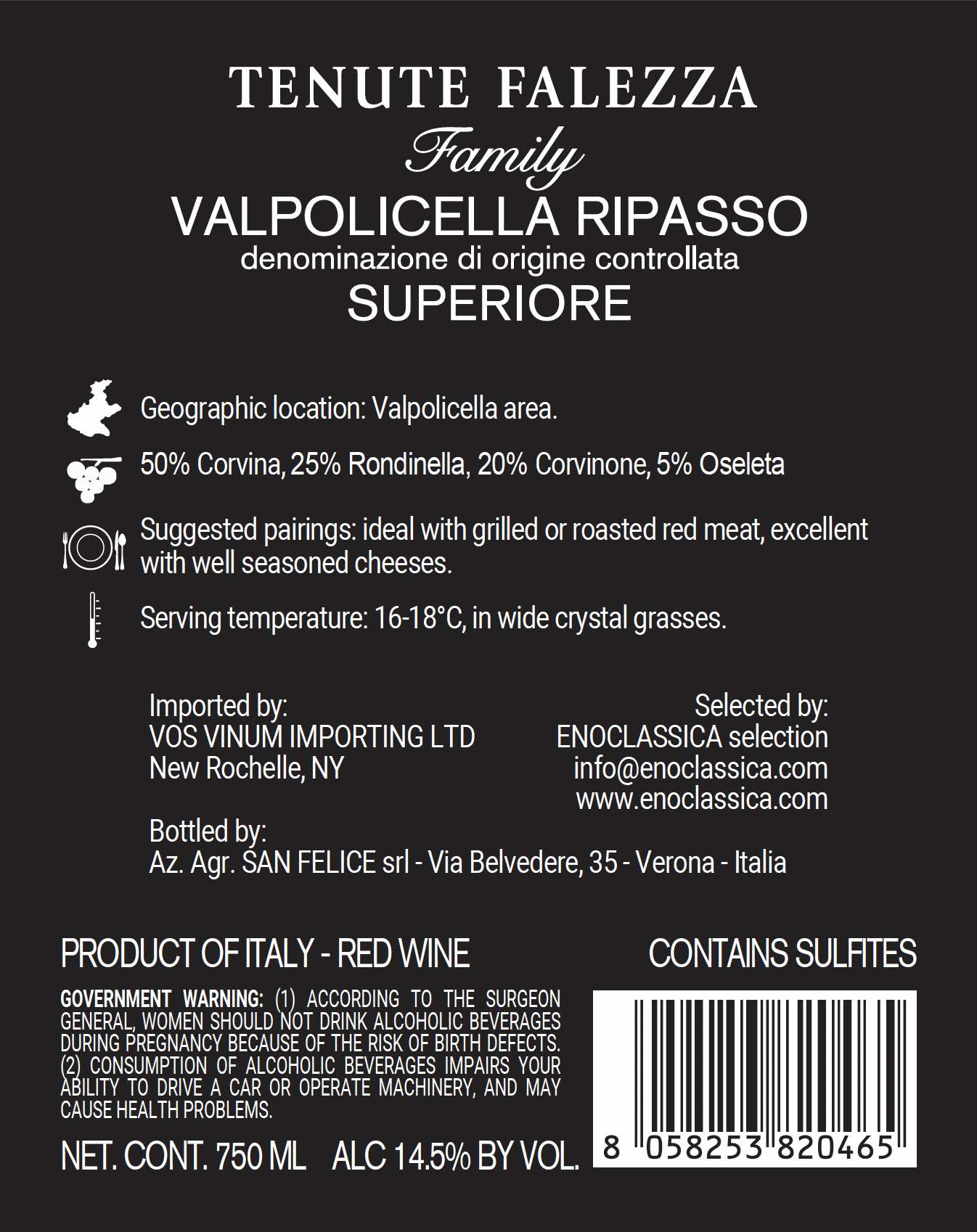 TENUTE FALEZZA
Family
VALPOLICELLA RIPASSO
denominazione di origine controllata
SUPERIORE

Geographic location: Valpolicella area.

50% Corvina, 25% Rondinella, 20% Corvinone, 5% Oseleta

Suggested pairings: ideal with grilled or roasted red meat, excellent with well seasoned cheeses.

Serving temperature: 16-18°C, in wide crystal grasses.

Imported by:
VOS VINUM IMPORTING LTD
New Rochelle, NY

Selected by:
ENOCLASSICA selection
info@enoclassica.com
www.enoclassica.com

Bottled by:
Az. Agr. SAN FELICE srl - Via Belvedere, 35 - Verona - Italia

PRODUCT OF ITALY - RED WINE

CONTAINS SULFITES

GOVERNMENT WARNING: (1) ACCORDING TO THE SURGEON GENERAL, WOMEN SHOULD NOT DRINK ALCOHOLIC BEVERAGES DURING PREGNANCY BECAUSE OF THE RISK OF BIRTH DEFECTS. (2) CONSUMPTION OF ALCOHOLIC BEVERAGES IMPAIRS YOUR ABILITY TO DRIVE A CAR OR OPERATE MACHINERY, AND MAY CAUSE HEALTH PROBLEMS.

NET. CONT. 750 ML ALC 14.5% BY VOL.

8 058253 820465